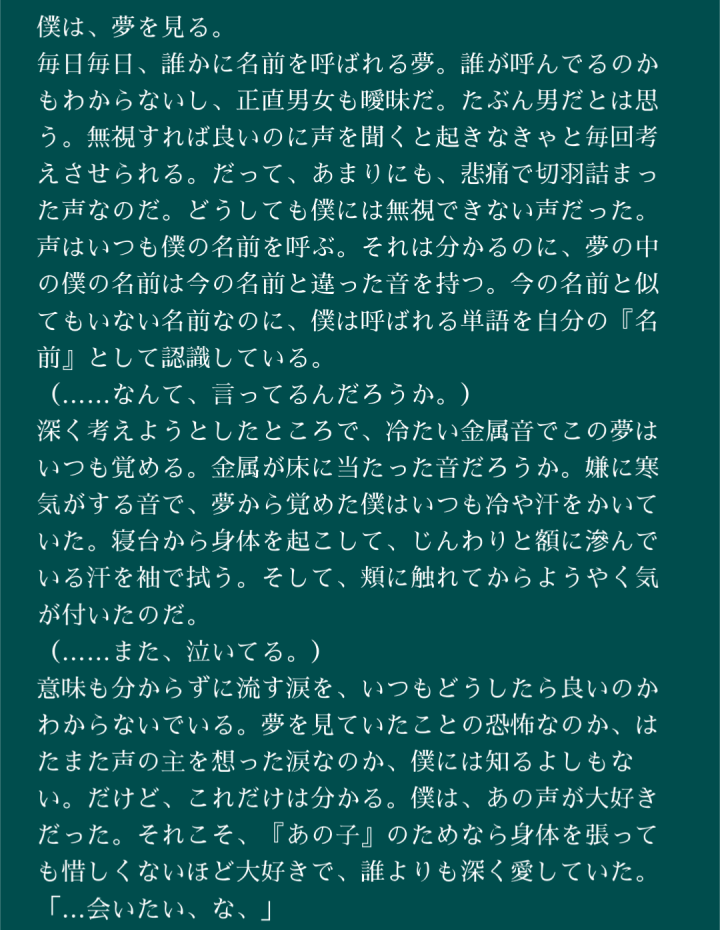 僕は、夢を見る。
毎日毎日、誰かに名前を呼ばれる夢。誰が呼んでるのかもわからないし、正直男女も曖昧だ。たぶん男だとは思う。無視すれば良いのに声を聞くと起きなきゃと毎回考えさせられる。だって、あまりにも、悲痛で切羽詰まった声なのだ。どうしても僕には無視できない声だった。
声はいつも僕の名前を呼ぶ。それは分かるのに、夢の中の僕の名前は今の名前と違った音を持つ。今の名前と似てもいない名前なのに、僕は呼ばれる単語を自分の『名前』として認識している。
（……なんて、言ってるんだろうか。）
深く考えようとしたところで、冷たい金属音でこの夢はいつも覚める。金属が床に当たった音だろうか。嫌に寒気がする音で、夢から覚めた僕はいつも冷や汗をかいていた。寝台から身体を起こして、じんわりと額に滲んでいる汗を袖で拭う。そして、頬に触れてからようやく気が付いたのだ。
（……また、泣いてる。）
意味も分からずに流す涙を、いつもどうしたら良いのかわからないでいる。夢を見ていたことの恐怖なのか、はたまた声の主を想った涙なのか、僕には知るよしもない。だけど、これだけは分かる。僕は、あの声が大好きだった。それこそ、『あの子』のためなら身体を張っても惜しくないほど大好きで、誰よりも深く愛していた。
「…会いたい、な、」